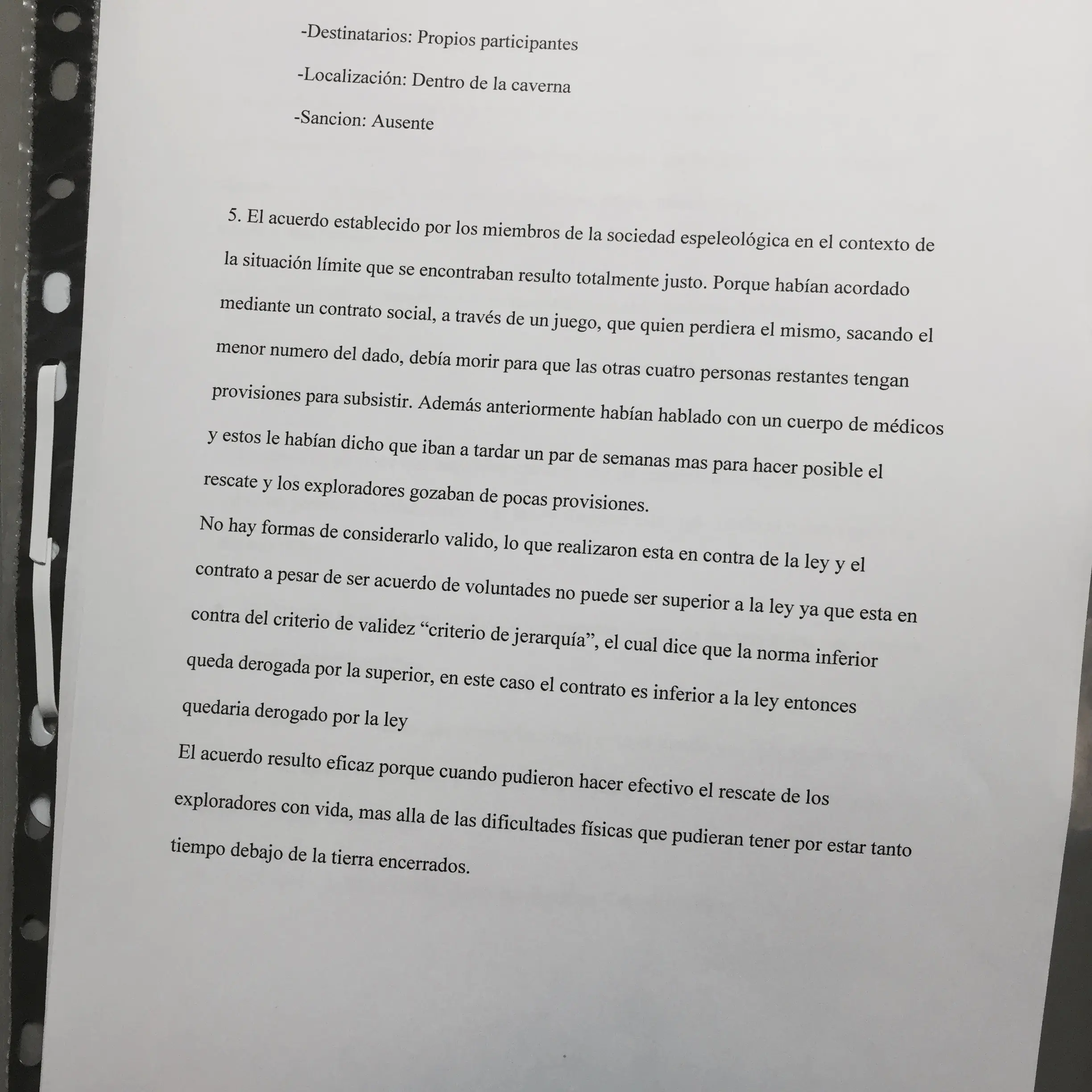 -Destinatarios: Propios participantes

-Localización: Dentro de la caverna

-Sancion: Ausente

5. El acuerdo establecido por los miembros de la sociedad espeleológica en el contexto de la situación límite que se encontraban resulto totalmente justo. Porque habían acordado mediante un contrato social, a través de un juego, que quien perdiera el mismo, sacando el menor numero del dado, debía morir para que las otras cuatro personas restantes tengan provisiones para subsistir. Además anteriormente habían hablado con un cuerpo de médicos y estos le habían dicho que iban a tardar un par de semanas mas para hacer posible el rescate y los exploradores gozaban de pocas provisiones.

No hay formas de considerarlo valido, lo que realizaron esta en contra de la ley y el contrato a pesar de ser acuerdo de voluntades no puede ser superior a la ley ya que esta en contra del criterio de validez "criterio de jerarquía", el cual dice que la norma inferior queda derogada por la superior, en este caso el contrato es inferior a la ley entonces quedaria derogado por la ley

El acuerdo resulto eficaz porque cuando pudieron hacer efectivo el rescate de los exploradores con vida, mas alla de las dificultades físicas que pudieran tener por estar tanto tiempo debajo de la tierra encerrados.